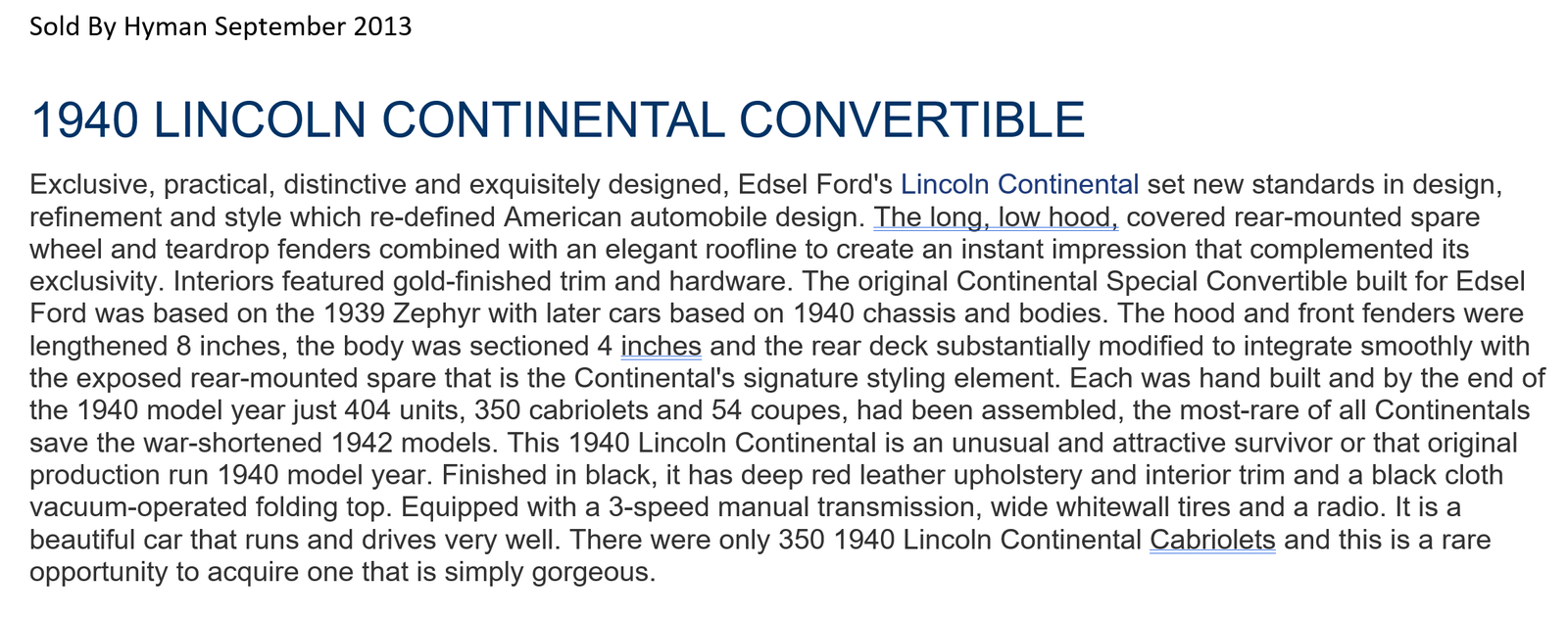 Sold By Hyman September 2013

1940 LINCOLN CONTINENTAL CONVERTIBLE

Exclusive, practical, distinctive and exquisitely designed, Edsel Ford's Lincoln Continental set new standards in design, refinement and style which re-defined American automobile design. The long, low hood, covered rear-mounted spare wheel and teardrop fenders combined with an elegant roofline to create an instant impression that complemented its exclusivity. Interiors featured gold-finished trim and hardware. The original Continental Special Convertible built for Edsel Ford was based on the 1939 Zephyr with later cars based on 1940 chassis and bodies. The hood and front fenders were lengthened 8 inches, the body was sectioned 4 inches and the rear deck substantially modified to integrate smoothly with the exposed rear-mounted spare that is the Continental's signature styling element. Each was hand built and by the end of the 1940 model year just 404 units, 350 cabriolets and 54 coupes, had been assembled, the most-rare of all Continentals save the war-shortened 1942 models. This 1940 Lincoln Continental is an unusual and attractive survivor or that original production run 1940 model year. Finished in black, it has deep red leather upholstery and interior trim and a black cloth vacuum-operated folding top. Equipped with a 3-speed manual transmission, wide whitewall tires and a radio. It is a beautiful car that runs and drives very well. There were only 350 1940 Lincoln Continental Cabriolets and this is a rare opportunity to acquire one that is simply gorgeous.